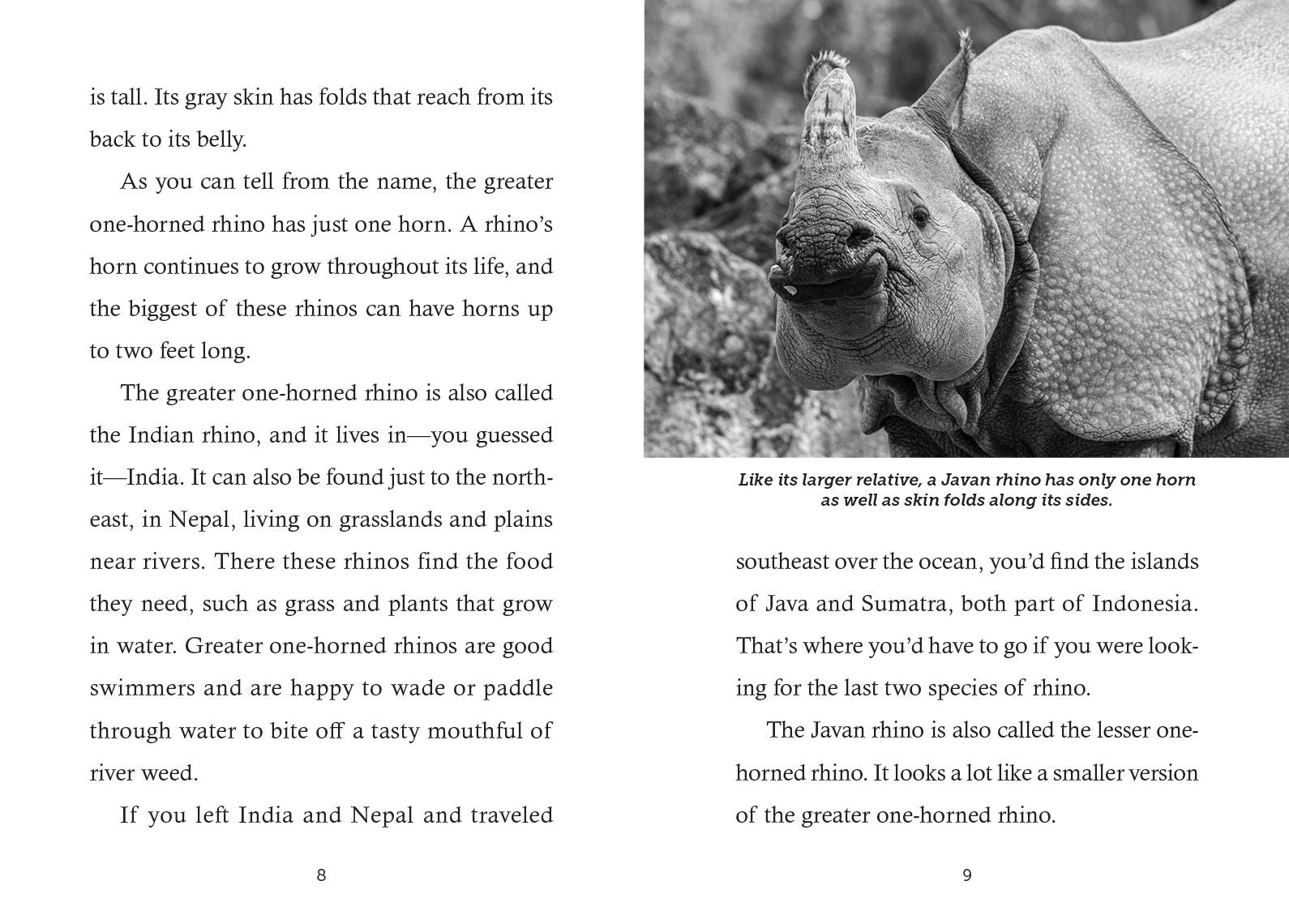 is tall. Its gray skin has folds that reach from its back to its belly.

As you can tell from the name, the greater one-horned rhino has just one horn. A rhino's horn continues to grow throughout its life, and the biggest of these rhinos can have horns up to two feet long.

The greater one-horned rhino is also called the Indian rhino, and it lives in—you guessed it—India. It can also be found just to the northeast, in Nepal, living on grasslands and plains near rivers. There these rhinos find the food they need, such as grass and plants that grow in water. Greater one-horned rhinos are good swimmers and are happy to wade or paddle through water to bite off a tasty mouthful of river weed.

If you left India and Nepal and traveled

8

Like its larger relative, a Javan rhino has only one horn as well as skin folds along its sides.

southeast over the ocean, you'd find the islands of Java and Sumatra, both part of Indonesia. That's where you'd have to go if you were looking for the last two species of rhino.

The Javan rhino is also called the lesser one-horned rhino. It looks a lot like a smaller version of the greater one-horned rhino.

9